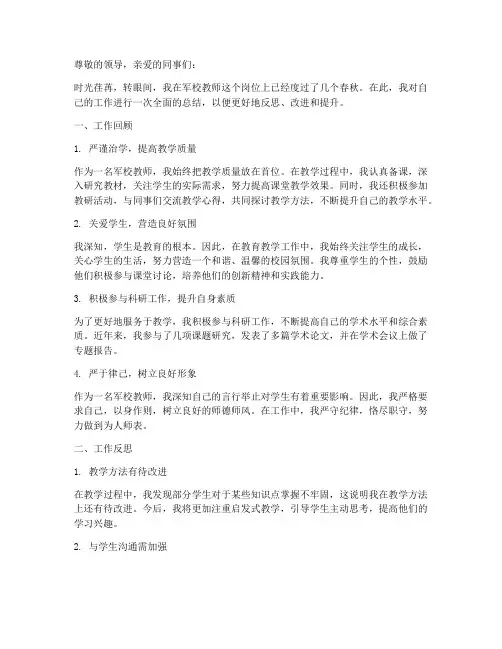 尊敬的领导，亲爱的同事们：

时光荏苒，转眼间，我在军校教师这个岗位上已经度过了几个春秋。在此，我对自己的工作进行一次全面的总结，以便更好地反思、改进和提升。

一、工作回顾

1. 严谨治学，提高教学质量

作为一名军校教师，我始终把教学质量放在首位。在教学过程中，我认真备课，深入研究教材，关注学生的实际需求，努力提高课堂教学效果。同时，我还积极参加教研活动，与同事们交流教学心得，共同探讨教学方法，不断提升自己的教学水平。

2. 关爱学生，营造良好氛围

我深知，学生是教育的根本。因此，在教育教学工作中，我始终关注学生的成长，关心学生的生活，努力营造一个和谐、温馨的校园氛围。我尊重学生的个性，鼓励他们积极参与课堂讨论，培养他们的创新精神和实践能力。

3. 积极参与科研工作，提升自身素质

为了更好地服务于教学，我积极参与科研工作，不断提高自己的学术水平和综合素质。近年来，我参与了几项课题研究，发表了多篇学术论文，并在学术会议上做了专题报告。

4. 严于律己，树立良好形象

作为一名军校教师，我深知自己的言行举止对学生有着重要影响。因此，我严格要求自己，以身作则，树立良好的师德师风。在工作中，我严守纪律，恪尽职守，努力做到为人师表。

二、工作反思

1. 教学方法有待改进

在教学过程中，我发现部分学生对于某些知识点掌握不牢固，这说明我在教学方法上还有待改进。今后，我将更加注重启发式教学，引导学生主动思考，提高他们的学习兴趣。

2. 与学生沟通需加强